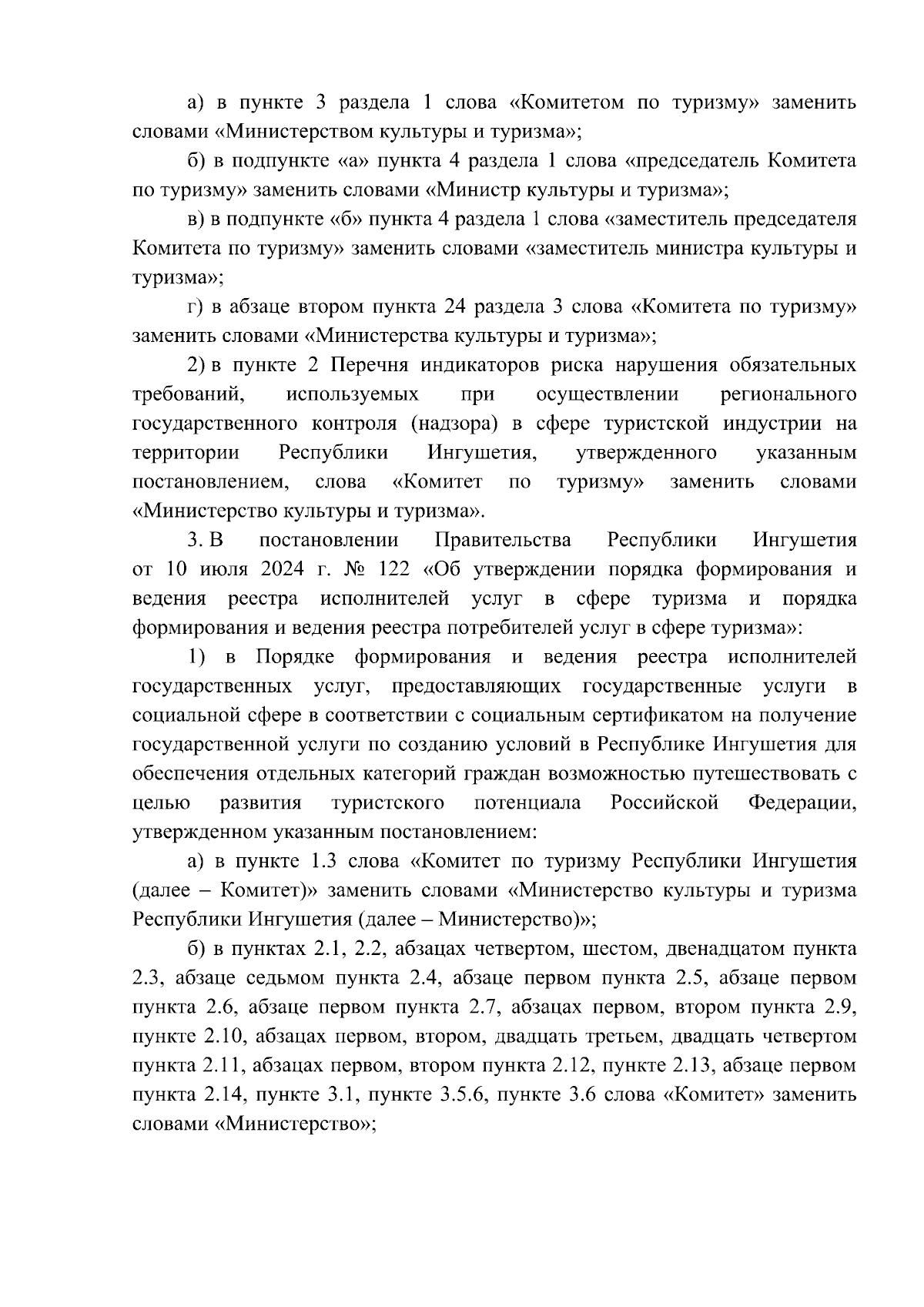 а) в пункте 3 раздела 1 слова «Комитетом по туризму» заменить словами «Министерством культуры и туризма»;

б) в подпункте «а» пункта 4 раздела 1 слова «председатель Комитета по туризму» заменить словами «Министр культуры и туризма»;

в) в подпункте «б» пункта 4 раздела 1 слова «заместитель председателя Комитета по туризму» заменить словами «заместитель министра культуры и туризма»;

г) в абзаце втором пункта 24 раздела 3 слова «Комитета по туризму» заменить словами «Министерства культуры и туризма»;

2) в пункте 2 Перечня индикаторов риска нарушения обязательных требований, используемых при осуществлении регионального государственного контроля (надзора) в сфере туристской индустрии на территории Республики Ингушетия, утвержденного указанным постановлением, слова «Комитет по туризму» заменить словами «Министерство культуры и туризма».

3. В постановлении Правительства Республики Ингушетия от 10 июля 2024 г. № 122 «Об утверждении порядка формирования и ведения реестра исполнителей услуг в сфере туризма и порядка формирования и ведения реестра потребителей услуг в сфере туризма»:

1) в Порядке формирования и ведения реестра исполнителей государственных услуг, предоставляющих государственные услуги в социальной сфере в соответствии с социальным сертификатом на получение государственной услуги по созданию условий в Республике Ингушетия для обеспечения отдельных категорий граждан возможностью путешествовать с целью развития туристского потенциала Российской Федерации, утвержденном указанным постановлением:

а) в пункте 1.3 слова «Комитет по туризму Республики Ингушетия (далее – Комитет)» заменить словами «Министерство культуры и туризма Республики Ингушетия (далее – Министерство)»;

б) в пунктах 2.1, 2.2, абзацах четвертом, шестом, двенадцатом пункта 2.3, абзаце седьмом пункта 2.4, абзаце первом пункта 2.5, абзаце первом пункта 2.6, абзаце первом пункта 2.7, абзацах первом, втором пункта 2.9, пункте 2.10, абзацах первом, втором, двадцать третьем, двадцать четвертом пункта 2.11, абзацах первом, втором пункта 2.12, пункте 2.13, абзаце первом пункта 2.14, пункте 3.1, пункте 3.5.6, пункте 3.6 слова «Комитет» заменить словами «Министерство»;